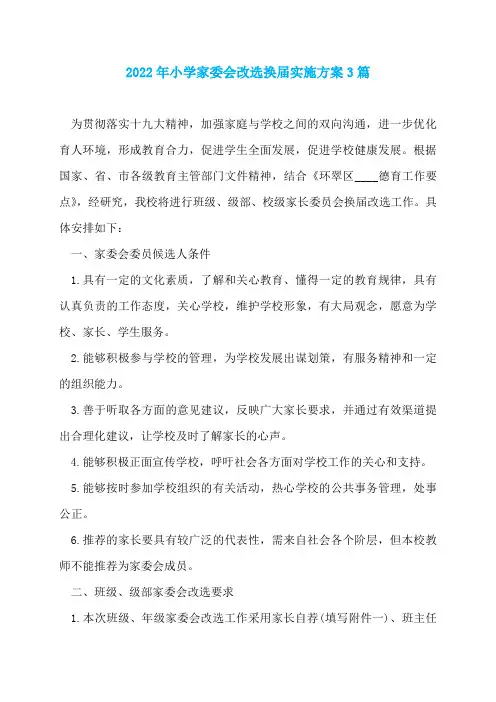 2022年小学家委会改选换届实施方案3篇

为贯彻落实十九大精神，加强家庭与学校之间的双向沟通，进一步优化育人环境，形成教育合力，促进学生全面发展，促进学校健康发展。根据国家、省、市各级教育主管部门文件精神，结合《环翠区____德育工作要点》，经研究，我校将进行班级、级部、校级家长委员会换届改选工作。具体安排如下：

一、家委会委员候选人条件

1.具有一定的文化素质，了解和关心教育、懂得一定的教育规律，具有认真负责的工作态度，关心学校，维护学校形象，有大局观念，愿意为学校、家长、学生服务。

2.能够积极参与学校的管理，为学校发展出谋划策，有服务精神和一定的组织能力。

3.善于听取各方面的意见建议，反映广大家长要求，并通过有效渠道提出合理化建议，让学校及时了解家长的心声。

4.能够积极正面宣传学校，呼吁社会各方面对学校工作的关心和支持。

5.能够按时参加学校组织的有关活动，热心学校的公共事务管理，处事公正。

6.推荐的家长要具有较广泛的代表性，需来自社会各个阶层，但本校教师不能推荐为家委会成员。

二、班级、级部家委会改选要求

1.本次班级、年级家委会改选工作采用家长自荐(填写附件一)、班主任